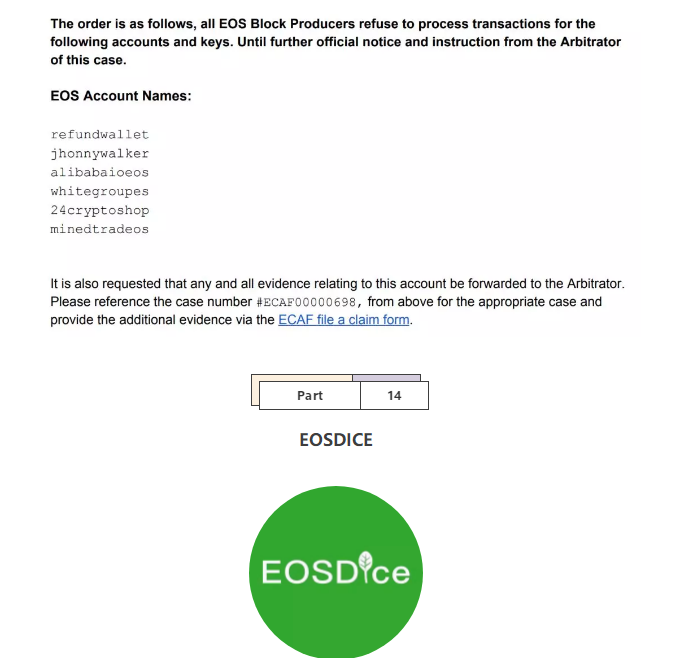 The order is as follows, all EOS Block Producers refuse to process transactions for the following accounts and keys. Until further official notice and instruction from the Arbitrator of this case.

EOS Account Names:

refundwallet
jhonnywalker
alibabaioeos
whitegroupes
24cryptoshop
minedtradeos

It is also requested that any and all evidence relating to this account be forwarded to the Arbitrator. Please reference the case number #ECAF00000698, from above for the appropriate case and provide the additional evidence via the ECAF file a claim form.

| Part | 14 |
|---|---|

EOSDICE

EOSDice